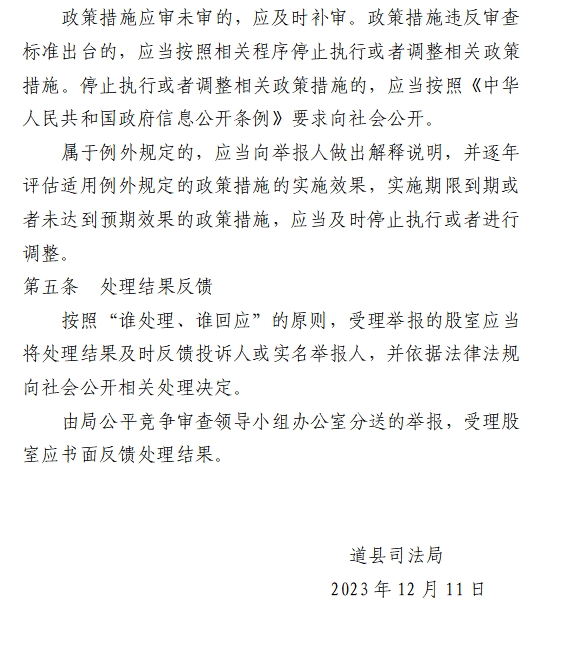 政策措施应审未审的，应及时补审。政策措施违反审查标准出台的，应当按照相关程序停止执行或者调整相关政策措施。停止执行或者调整相关政策措施的，应当按照《中华人民共和国政府信息公开条例》要求向社会公开。

属于例外规定的，应当向举报人做出解释说明，并逐年评估适用例外规定的政策措施的实施效果，实施期限到期或者未达到预期效果的政策措施，应当及时停止执行或者进行调整。

第五条　处理结果反馈

按照“谁处理、谁回应”的原则，受理举报的股室应当将处理结果及时反馈投诉人或实名举报人，并依据法律法规向社会公开相关处理决定。

由局公平竞争审查领导小组办公室分送的举报，受理股室应书面反馈处理结果。

道县司法局

2023 年 12 月 11 日